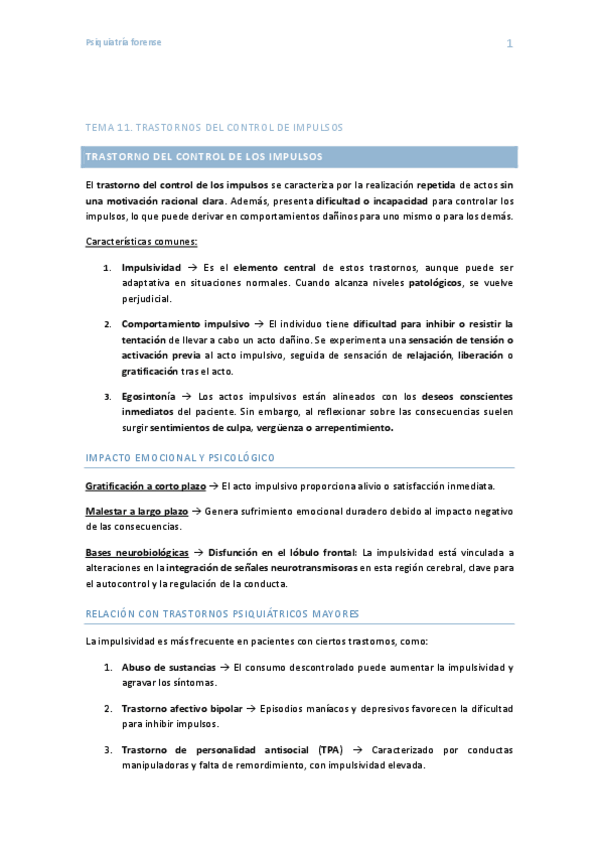 Psiquiatría forense

1

TEMA 11. TRASTORNOS DEL CONTROL DE IMPULSOS

TRASTORNO DEL CONTROL DE LOS IMPULSOS

El trastorno del control de los impulsos se caracteriza por la realización repetida de actos sin una motivación racional clara. Además, presenta dificultad o incapacidad para controlar los impulsos, lo que puede derivar en comportamientos dañinos para uno mismo o para los demás.

Características comunes:

1. Impulsividad → Es el elemento central de estos trastornos, aunque puede ser adaptativa en situaciones normales. Cuando alcanza niveles patológicos, se vuelve perjudicial.

2. Comportamiento impulsivo → El individuo tiene dificultad para inhibir o resistir la tentación de llevar a cabo un acto dañino. Se experimenta una sensación de tensión o activación previa al acto impulsivo, seguida de sensación de relajación, liberación o gratificación tras el acto.

3. Egosintonía → Los actos impulsivos están alineados con los deseos conscientes inmediatos del paciente. Sin embargo, al reflexionar sobre las consecuencias suelen surgir sentimientos de culpa, vergüenza o arrepentimiento.

IMPACTO EMOCIONAL Y PSICOLÓGICO

Gratificación a corto plazo → El acto impulsivo proporciona alivio o satisfacción inmediata.

Malestar a largo plazo → Genera sufrimiento emocional duradero debido al impacto negativo de las consecuencias.

Bases neurobiológicas → Disfunción en el lóbulo frontal: La impulsividad está vinculada a alteraciones en la integración de señales neurotransmisoras en esta región cerebral, clave para el autocontrol y la regulación de la conducta.

RELACIÓN CON TRASTORNOS PSIQUIÁTRICOS MAYORES

La impulsividad es más frecuente en pacientes con ciertos trastornos, como:

1. Abuso de sustancias → El consumo descontrolado puede aumentar la impulsividad y agravar los síntomas.

2. Trastorno afectivo bipolar → Episodios maníacos y depresivos favorecen la dificultad para inhibir impulsos.

3. Trastorno de personalidad antisocial (TPA) → Caracterizado por conductas manipuladoras y falta de remordimiento, con impulsividad elevada.